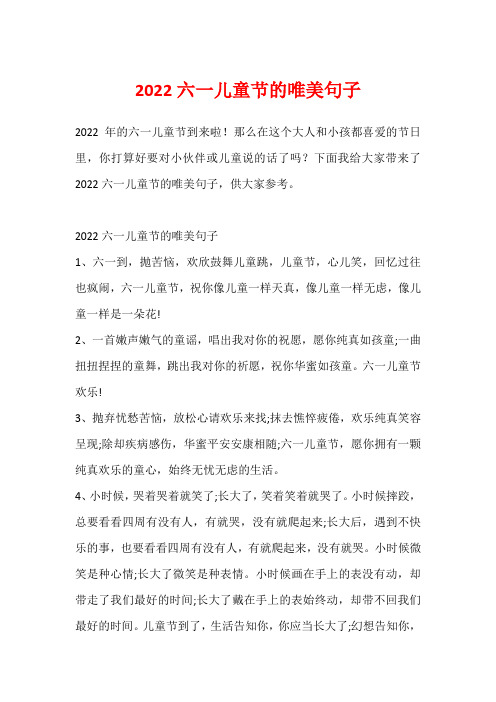 2022 六一儿童节的唯美句子

2022 年的六一儿童节到来啦！那么在这个大人和小孩都喜爱的节日里，你打算好要对小伙伴或儿童说的话了吗？下面我给大家带来了 2022 六一儿童节的唯美句子，供大家参考。

2022 六一儿童节的唯美句子

1、六一到，抛苦恼，欢欣鼓舞儿童跳，儿童节，心儿笑，回忆过往也疯闹，六一儿童节，祝你像儿童一样天真，像儿童一样无虑，像儿童一样是一朵花!

2、一首嫩声嫩气的童谣，唱出我对你的祝愿，愿你纯真如孩童;一曲扭扭捏捏的童舞，跳出我对你的祈愿，祝你华蜜如孩童。六一儿童节欢乐!

3、抛弃忧愁苦恼，放松心请欢乐来找;抹去憔悴疲倦，欢乐纯真笑容呈现;除却疾病感伤，华蜜平安安康相随;六一儿童节，愿你拥有一颗纯真欢乐的童心，始终无忧无虑的生活。

4、小时候，哭着哭着就笑了;长大了，笑着笑着就哭了。小时候摔跤，总要看看四周有没有人，有就哭，没有就爬起来;长大后，遇到不快乐的事，也要看看四周有没有人，有就爬起来，没有就哭。小时候微笑是种心情;长大了微笑是种表情。小时候画在手上的表没有动，却带走了我们最好的时间;长大了戴在手上的表始终动，却带不回我们最好的时间。儿童节到了，生活告知你，你应当长大了;幻想告知你，